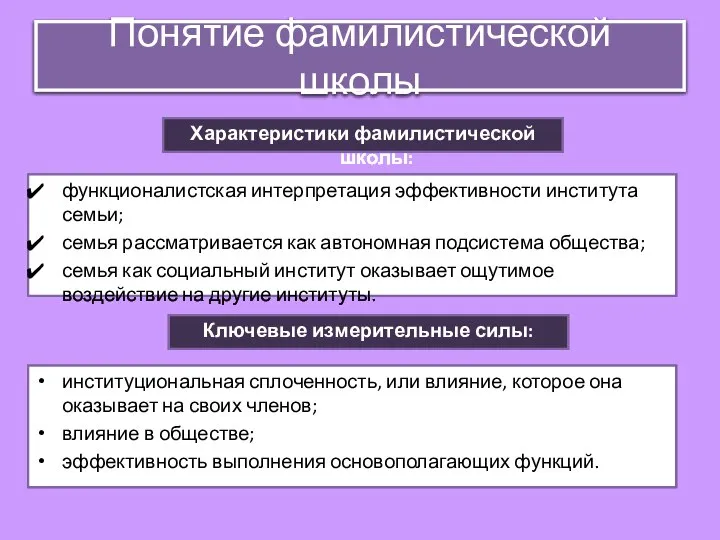 Понятие фамилистической школы

Характеристики фамилистической школы:

✔ функционалистская интерпретация эффективности института семьи;
✔ семья рассматривается как автономная подсистема общества;
✔ семья как социальный институт оказывает ощутимое воздействие на другие институты.

Ключевые измерительные силы:

• институциональная сплоченность, или влияние, которое она оказывает на своих членов;
• влияние в обществе;
• эффективность выполнения основополагающих функций.